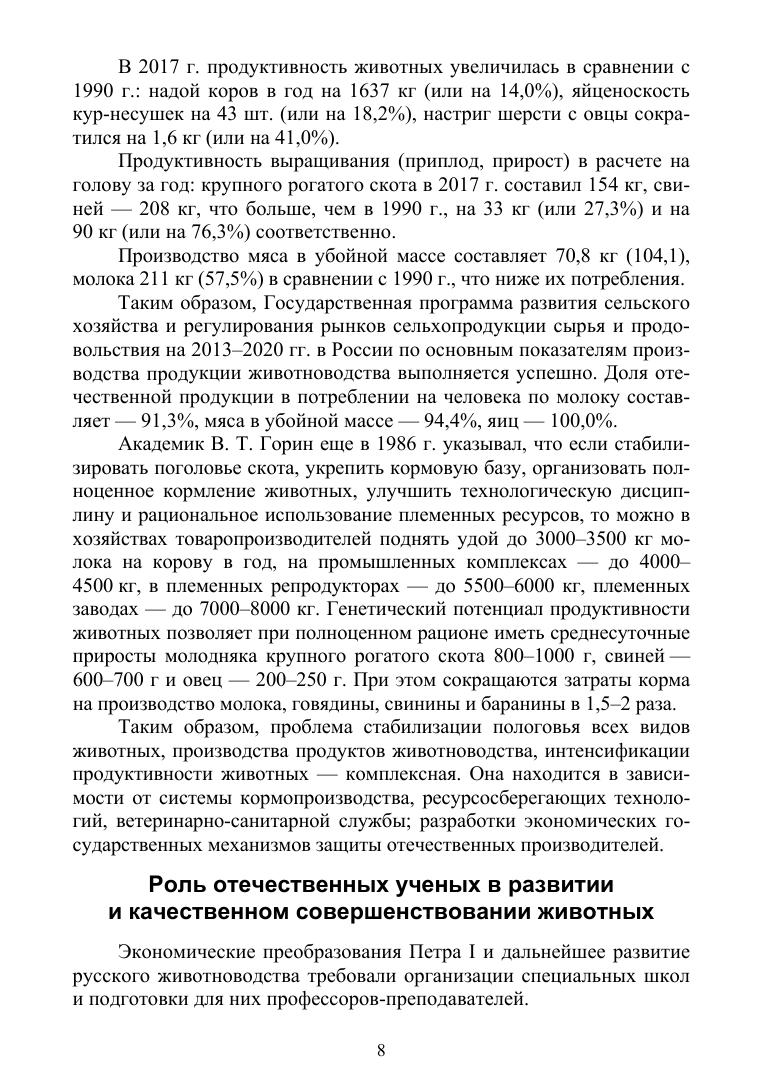 В 2017 г. продуктивность животных увеличилась в сравнении с 1990 г.: надой коров в год на 1637 кг (или на 14,0%), яйценоскость кур-несушек на 43 шт. (или на 18,2%), настриг шерсти с овцы сократился на 1,6 кг (или на 41,0%).

Продуктивность выращивания (приплод, прирост) в расчете на голову за год: крупного рогатого скота в 2017 г. составил 154 кг, свиней — 208 кг, что больше, чем в 1990 г., на 33 кг (или 27,3%) и на 90 кг (или на 76,3%) соответственно.

Производство мяса в убойной массе составляет 70,8 кг (104,1), молока 211 кг (57,5%) в сравнении с 1990 г., что ниже их потребления.

Таким образом, Государственная программа развития сельского хозяйства и регулирования рынков сельхозпродукции сырья и продовольствия на 2013–2020 гг. в России по основным показателям производства продукции животноводства выполняется успешно. Доля отечественной продукции в потреблении на человека по молоку составляет — 91,3%, мяса в убойной массе — 94,4%, яиц — 100,0%.

Академик В. Т. Горин еще в 1986 г. указывал, что если стабилизировать поголовье скота, укрепить кормовую базу, организовать полноценное кормление животных, улучшить технологическую дисциплину и рациональное использование племенных ресурсов, то можно в хозяйствах товаропроизводителей поднять удой до 3000–3500 кг молока на корову в год, на промышленных комплексах — до 4000–4500 кг, в племенных репродукторах — до 5500–6000 кг, племенных заводах — до 7000–8000 кг. Генетический потенциал продуктивности животных позволяет при полноценном рационе иметь среднесуточные приросты молодняка крупного рогатого скота 800–1000 г, свиней — 600–700 г и овец — 200–250 г. При этом сокращаются затраты корма на производство молока, говядины, свинины и баранины в 1,5–2 раза.

Таким образом, проблема стабилизации пологовья всех видов животных, производства продуктов животноводства, интенсификации продуктивности животных — комплексная. Она находится в зависимости от системы кормопроизводства, ресурсосберегающих технологий, ветеринарно-санитарной службы; разработки экономических государственных механизмов защиты отечественных производителей.

Роль отечественных ученых в развитии и качественном совершенствовании животных

Экономические преобразования Петра I и дальнейшее развитие русского животноводства требовали организации специальных школ и подготовки для них профессоров-преподавателей.

8